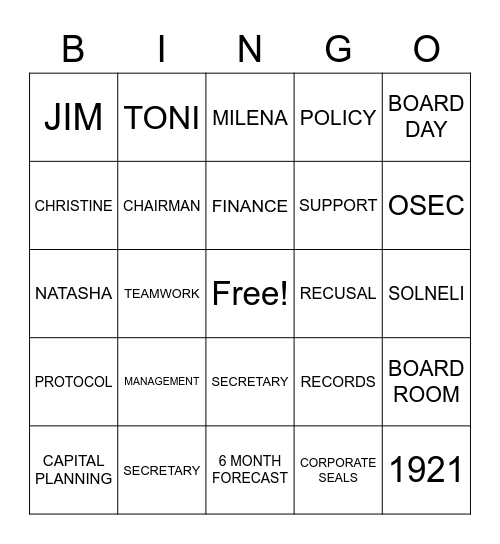 | B | I | N | G | O |
|---|---|---|---|---|
| JIM | TONI | MILENA | POLICY | BOARD DAY |
| CHRISTINE | CHAIRMAN | FINANCE | SUPPORT | OSEC |
| NATASHA | TEAMWORK | Free! | RECUSAL | SOLNELI |
| PROTOCOL | MANAGEMENT | SECRETARY | RECORDS | BOARD ROOM |
| CAPITAL PLANNING | SECRETARY | 6 MONTH FORECAST | CORPORATE SEALS | 1921 |